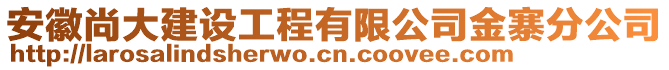 安徽尚大建设工程有限公司金寨分公司
http://larosalindsherwo.cn.coovee.com